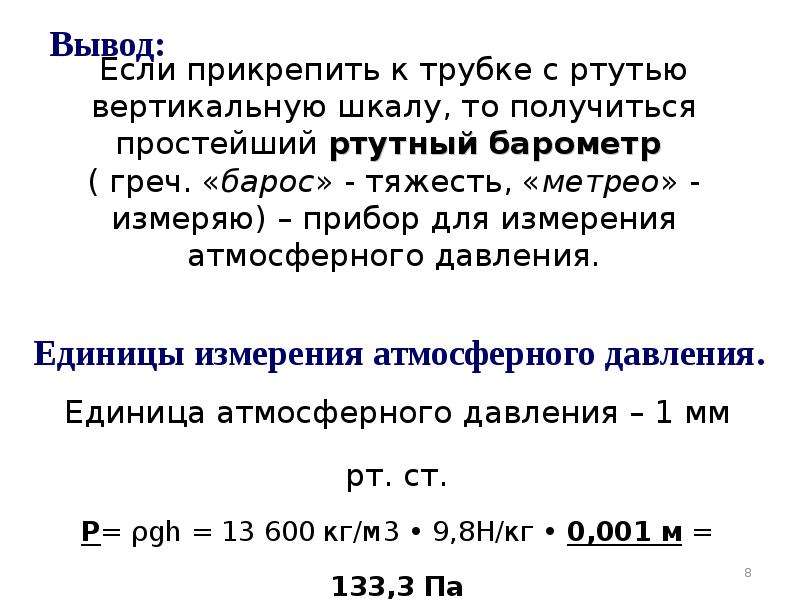 Вывод:
Если прикрепить к трубке с ртутью вертикальную шкалу, то получиться простейший ртутный барометр ( греч. «барос» - тяжесть, «метрео» - измеряю) – прибор для измерения атмосферного давления.

Единицы измерения атмосферного давления.

Единица атмосферного давления – 1 мм рт. ст.

P= ρgh = 13 600 кг/м3 • 9,8Н/кг • 0,001 м = 133,3 Па

8